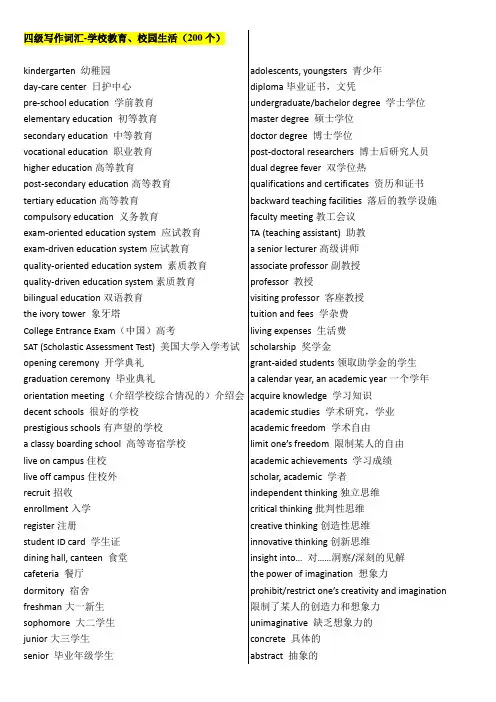 四级写作词汇-学校教育、校园生活（200 个）

kindergarten 幼稚园
day-care center 日护中心
pre-school education 学前教育
elementary education 初等教育
secondary education 中等教育
vocational education 职业教育
higher education 高等教育
post-secondary education 高等教育
tertiary education 高等教育
compulsory education 义务教育
exam-oriented education system 应试教育
exam-driven education system 应试教育
quality-oriented education system 素质教育
quality-driven education system 素质教育
bilingual education 双语教育
the ivory tower 象牙塔
College Entrance Exam（中国）高考
SAT (Scholastic Assessment Test) 美国大学入学考试
opening ceremony 开学典礼
graduation ceremony 毕业典礼
orientation meeting（介绍学校综合情况的）介绍会
decent schools 很好的学校
prestigious schools 有声望的学校
a classy boarding school 高等寄宿学校
live on campus 住校
live off campus 住校外
recruit 招收
enrollment 入学
register 注册
student ID card 学生证
dining hall, canteen 食堂
cafeteria 餐厅
dormitory 宿舍
freshman 大一新生
sophomore 大二学生
junior 大三学生
senior 毕业年级学生

adolescents, youngsters 青少年
diploma 毕业证书，文凭
undergraduate/bachelor degree 学士学位
master degree 硕士学位
doctor degree 博士学位
post-doctoral researchers 博士后研究人员
dual degree fever 双学位热
qualifications and certificates 资历和证书
backward teaching facilities 落后的教学设施
faculty meeting 教工会议
TA (teaching assistant) 助教
a senior lecturer 高级讲师
associate professor 副教授
professor 教授
visiting professor 客座教授
tuition and fees 学杂费
living expenses 生活费
scholarship 奖学金
grant-aided students 领取助学金的学生
a calendar year, an academic year 一个学年
acquire knowledge 学习知识
academic studies 学术研究，学业
academic freedom 学术自由
limit one's freedom 限制某人的自由
academic achievements 学习成绩
scholar, academic 学者
independent thinking 独立思维
critical thinking 批判性思维
creative thinking 创造性思维
innovative thinking 创新思维
insight into... 对......洞察/深刻的见解
the power of imagination 想象力
prohibit/restrict one's creativity and imagination 限制了某人的创造力和想象力
unimaginative 缺乏想象力的
concrete 具体的
abstract 抽象的